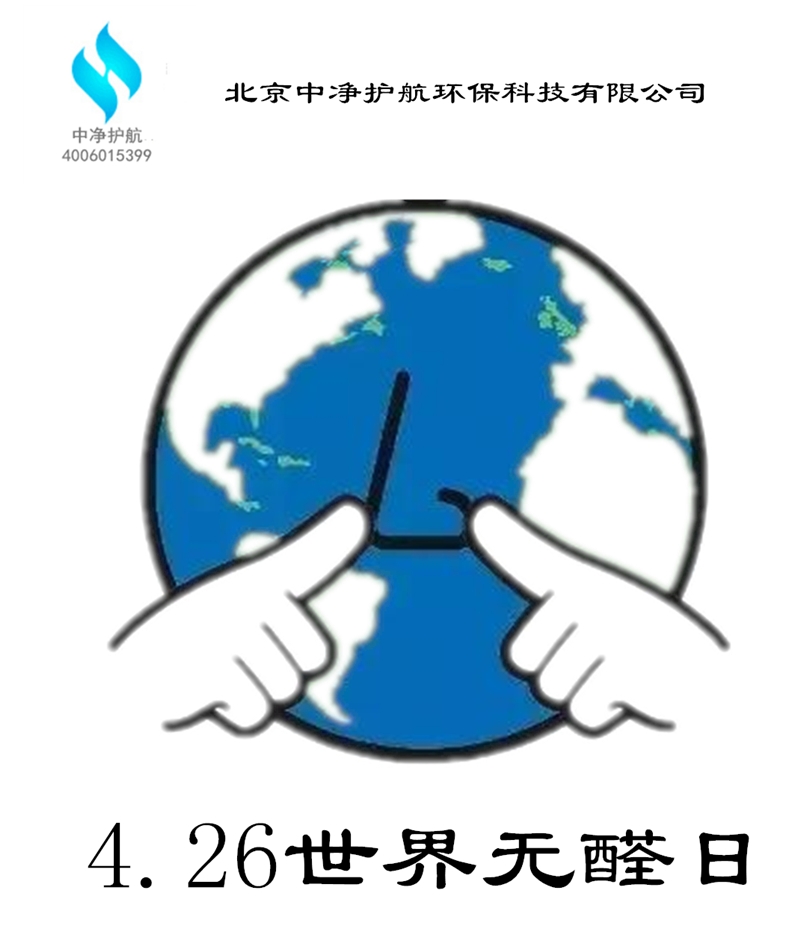 中净护航
4006015399

北京中净护航环保科技有限公司

4.26世界无醛日